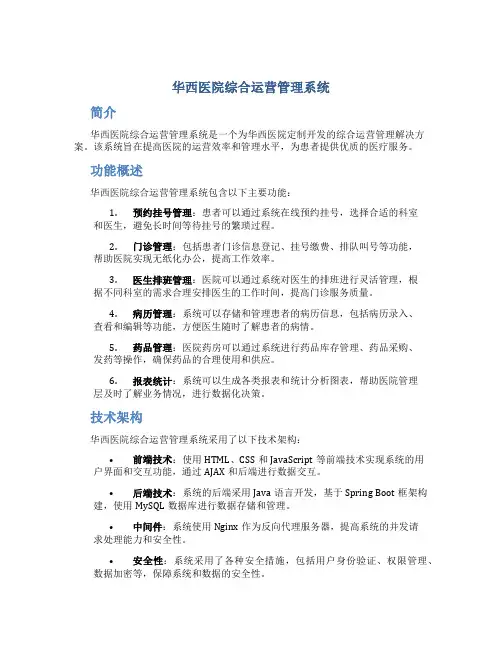 华西医院综合运营管理系统

简介

华西医院综合运营管理系统是一个为华西医院定制开发的综合运营管理解决方案。该系统旨在提高医院的运营效率和管理水平，为患者提供优质的医疗服务。

功能概述

华西医院综合运营管理系统包含以下主要功能：

1. 预约挂号管理：患者可以通过系统在线预约挂号，选择合适的科室和医生，避免长时间等待挂号的繁琐过程。

2. 门诊管理：包括患者门诊信息登记、挂号缴费、排队叫号等功能，帮助医院实现无纸化办公，提高工作效率。

3. 医生排班管理：医院可以通过系统对医生的排班进行灵活管理，根据不同科室的需求合理安排医生的工作时间，提高门诊服务质量。

4. 病历管理：系统可以存储和管理患者的病历信息，包括病历录入、查看和编辑等功能，方便医生随时了解患者的病情。

5. 药品管理：医院药房可以通过系统进行药品库存管理、药品采购、发药等操作，确保药品的合理使用和供应。

6. 报表统计：系统可以生成各类报表和统计分析图表，帮助医院管理层及时了解业务情况，进行数据化决策。

技术架构

华西医院综合运营管理系统采用了以下技术架构：

• 前端技术：使用 HTML、CSS 和 JavaScript 等前端技术实现系统的用户界面和交互功能，通过 AJAX 和后端进行数据交互。

• 后端技术：系统的后端采用 Java 语言开发，基于 Spring Boot 框架构建，使用 MySQL 数据库进行数据存储和管理。

• 中间件：系统使用 Nginx 作为反向代理服务器，提高系统的并发请求处理能力和安全性。

• 安全性：系统采用了各种安全措施，包括用户身份验证、权限管理、数据加密等，保障系统和数据的安全性。